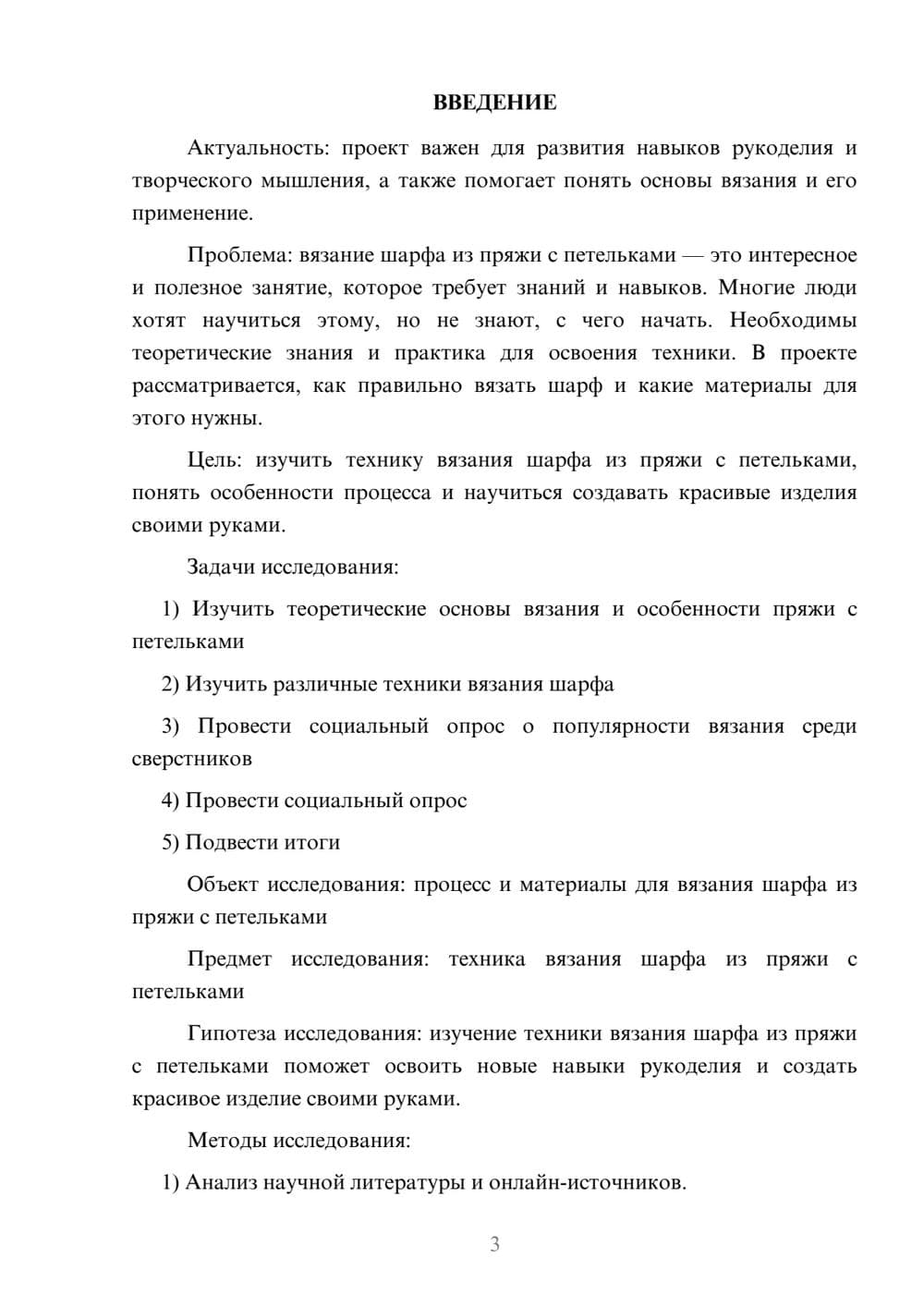 ВВЕДЕНИЕ

Актуальность: проект важен для развития навыков рукоделия и творческого мышления, а также помогает понять основы вязания и его применение.

Проблема: вязание шарфа из пряжи с петельками — это интересное и полезное занятие, которое требует знаний и навыков. Многие люди хотят научиться этому, но не знают, с чего начать. Необходимы теоретические знания и практика для освоения техники. В проекте рассматривается, как правильно вязать шарф и какие материалы для этого нужны.

Цель: изучить технику вязания шарфа из пряжи с петельками, понять особенности процесса и научиться создавать красивые изделия своими руками.

Задачи исследования:

1) Изучить теоретические основы вязания и особенности пряжи с петельками

2) Изучить различные техники вязания шарфа

3) Провести социальный опрос о популярности вязания среди сверстников

4) Провести социальный опрос

5) Подвести итоги

Объект исследования: процесс и материалы для вязания шарфа из пряжи с петельками

Предмет исследования: техника вязания шарфа из пряжи с петельками

Гипотеза исследования: изучение техники вязания шарфа из пряжи с петельками поможет освоить новые навыки рукоделия и создать красивое изделие своими руками.

Методы исследования:

1) Анализ научной литературы и онлайн-источников.

3